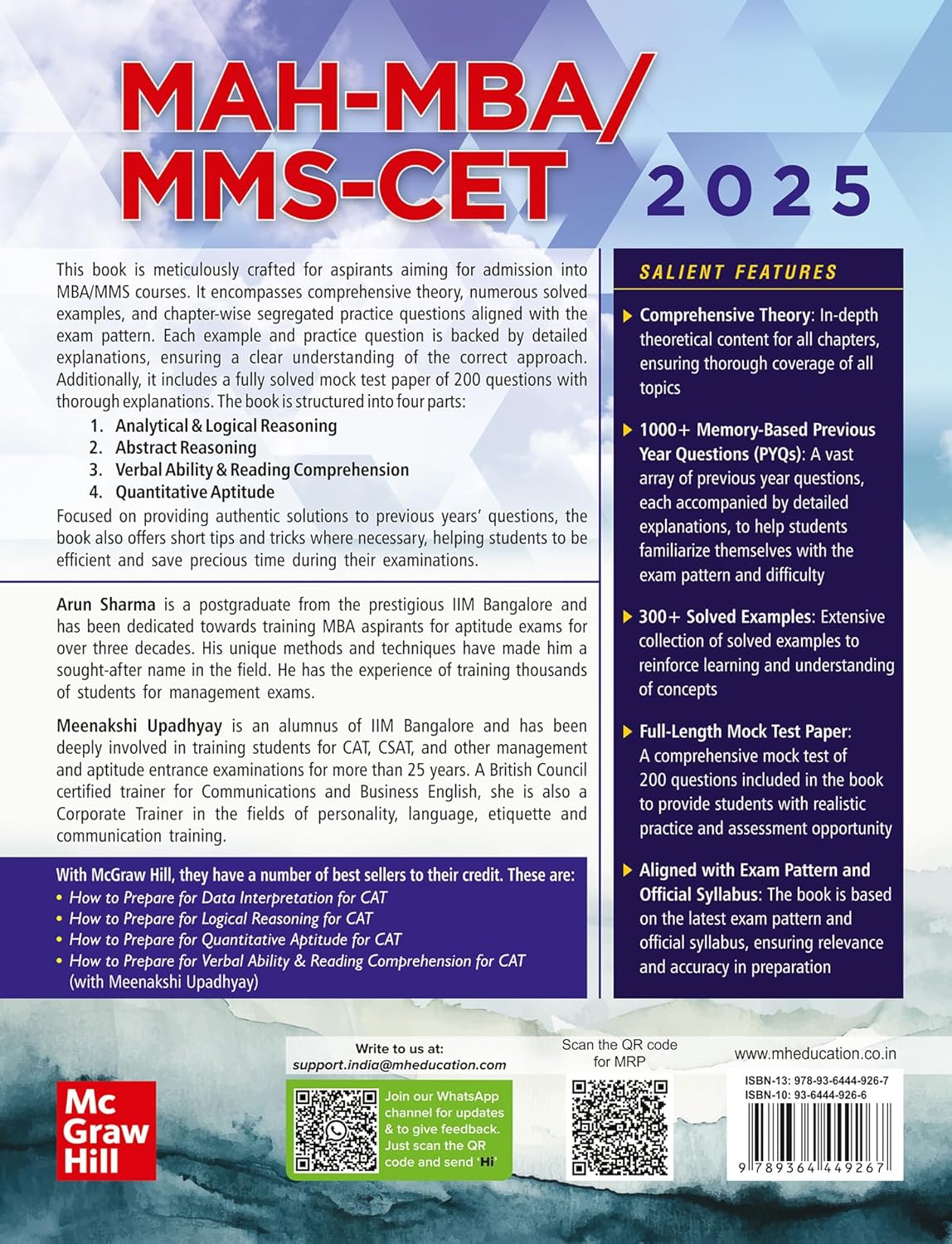 MAH-MBA/
MMS-CET 2025

This book is meticulously crafted for aspirants aiming for admission into MBA/MMS courses. It encompasses comprehensive theory, numerous solved examples, and chapter-wise segregated practice questions aligned with the exam pattern. Each example and practice question is backed by detailed explanations, ensuring a clear understanding of the correct approach. Additionally, it includes a fully solved mock test paper of 200 questions with thorough explanations. The book is structured into four parts:
1. Analytical & Logical Reasoning
2. Abstract Reasoning
3. Verbal Ability & Reading Comprehension
4. Quantitative Aptitude
Focused on providing authentic solutions to previous years' questions, the book also offers short tips and tricks where necessary, helping students to be efficient and save precious time during their examinations.

Arun Sharma is a postgraduate from the prestigious IIM Bangalore and has been dedicated towards training MBA aspirants for aptitude exams for over three decades. His unique methods and techniques have made him a sought-after name in the field. He has the experience of training thousands of students for management exams.

Meenakshi Upadhyay is an alumnus of IIM Bangalore and has been deeply involved in training students for CAT, CSAT, and other management and aptitude entrance examinations for more than 25 years. A British Council certified trainer for Communications and Business English, she is also a Corporate Trainer in the fields of personality, language, etiquette and communication training.

With McGraw Hill, they have a number of best sellers to their credit. These are:
• How to Prepare for Data Interpretation for CAT
• How to Prepare for Logical Reasoning for CAT
• How to Prepare for Quantitative Aptitude for CAT
• How to Prepare for Verbal Ability & Reading Comprehension for CAT (with Meenakshi Upadhyay)

SALIENT FEATURES

▶ Comprehensive Theory: In-depth theoretical content for all chapters, ensuring thorough coverage of all topics

▶ 1000+ Memory-Based Previous Year Questions (PYQs): A vast array of previous year questions, each accompanied by detailed explanations, to help students familiarize themselves with the exam pattern and difficulty

▶ 300+ Solved Examples: Extensive collection of solved examples to reinforce learning and understanding of concepts

▶ Full-Length Mock Test Paper: A comprehensive mock test of 200 questions included in the book to provide students with realistic practice and assessment opportunity

▶ Aligned with Exam Pattern and Official Syllabus: The book is based on the latest exam pattern and official syllabus, ensuring relevance and accuracy in preparation

Mc Graw Hill

Write to us at:
support.india@mheducation.com

Join our WhatsApp channel for updates & to give feedback. Just scan the QR code and send 'Hi'

Scan the QR code for MRP

www.mheducation.co.in

ISBN-13: 978-93-6444-926-7
ISBN-10: 93-6444-926-6

9 789364 449267